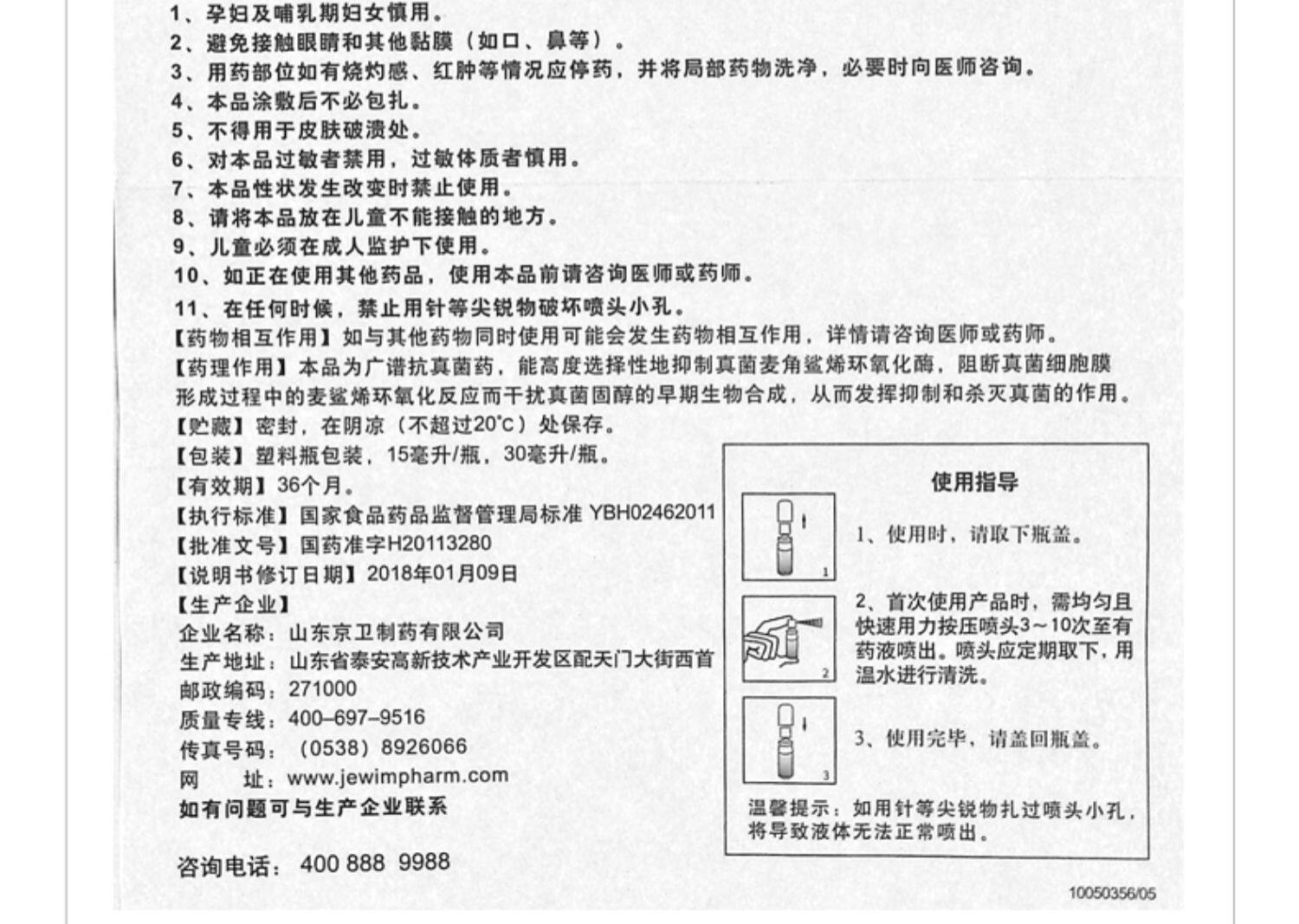 1、孕妇及哺乳期妇女慎用。
2、避免接触眼睛和其他黏膜（如口、鼻等）。
3、用药部位如有烧灼感、红肿等情况应停药，并将局部药物洗净，必要时向医师咨询。
4、本品涂敷后不必包扎。
5、不得用于皮肤破溃处。
6、对本品过敏者禁用，过敏体质者慎用。
7、本品性状发生改变时禁止使用。
8、请将本品放在儿童不能接触的地方。
9、儿童必须在成人监护下使用。
10、如正在使用其他药品，使用本品前请咨询医师或药师。
11、在任何时候，禁止用针等尖锐物破坏喷头小孔。
【药物相互作用】如与其他药物同时使用可能会发生药物相互作用，详情请咨询医师或药师。
【药理作用】本品为广谱抗真菌药，能高度选择性地抑制真菌麦角鲨烯环氧化酶，阻断真菌细胞膜形成过程中的麦鲨烯环氧化反应而干扰真菌固醇的早期生物合成，从而发挥抑制和杀灭真菌的作用。
【贮藏】密封，在阴凉（不超过20°C）处保存。
【包装】塑料瓶包装，15毫升/瓶，30毫升/瓶。
【有效期】36个月。
【执行标准】国家食品药品监督管理局标准 YBH02462011
【批准文号】国药准字H20113280
【说明书修订日期】2018年01月09日
【生产企业】
企业名称：山东京卫制药有限公司
生产地址：山东省泰安高新技术产业开发区配天门大街西首
邮政编码：271000
质量专线：400-697-9516
传真号码：（0538）8926066
网　址：www.jewimpharm.com
如有问题可与生产企业联系

咨询电话：400 888 9988

使用指导
1
1、使用时，请取下瓶盖。
2
2、首次使用产品时，需均匀且快速用力按压喷头3~10次至有药液喷出。喷头应定期取下，用温水进行清洗。
3
3、使用完毕，请盖回瓶盖。
温馨提示：如用针等尖锐物扎过喷头小孔，将导致液体无法正常喷出。

10050356/05